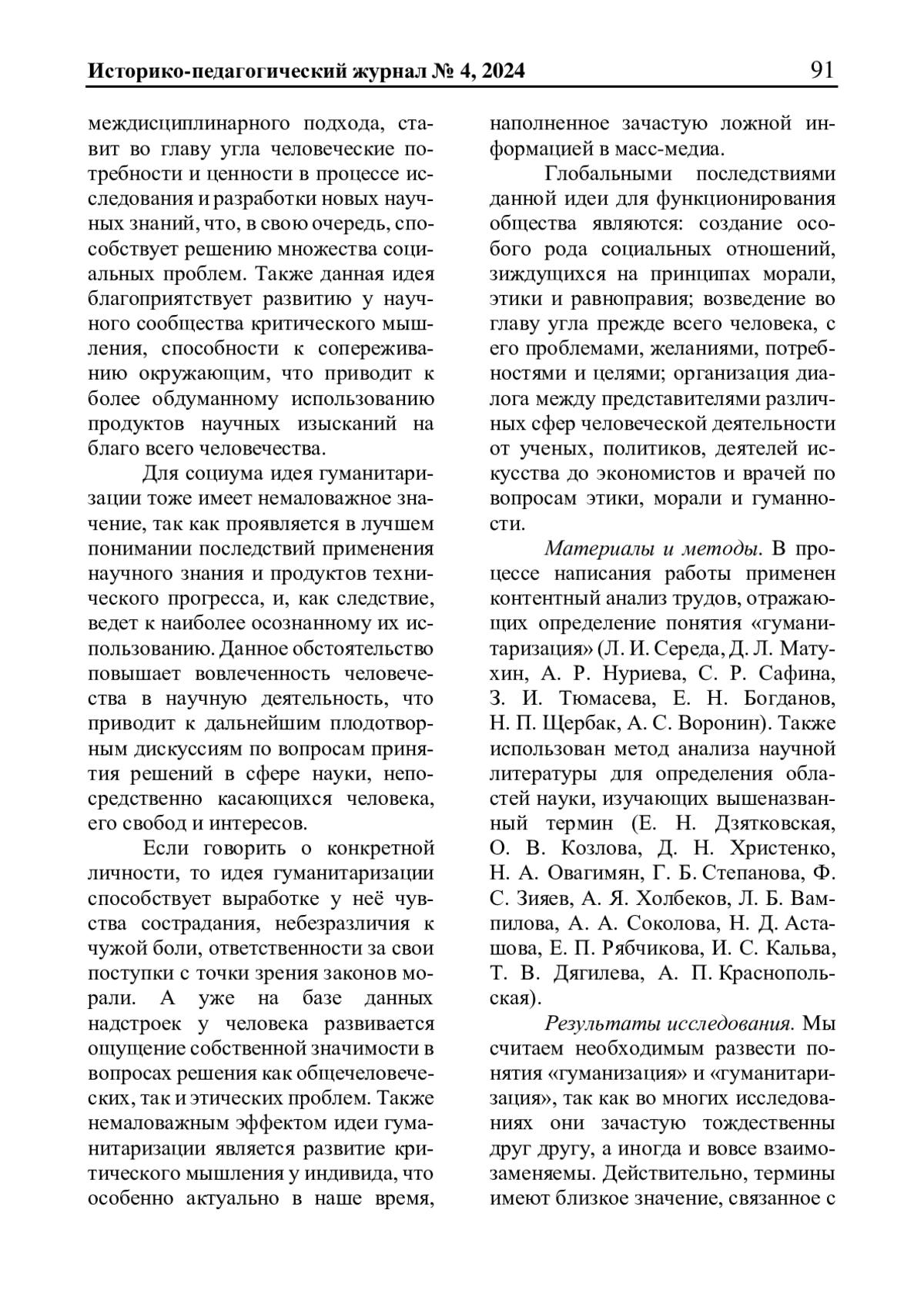 Историко-педагогический журнал № 4, 2024 91

междисциплинарного подхода, ставит во главу угла человеческие потребности и ценности в процессе исследования и разработки новых научных знаний, что, в свою очередь, способствует решению множества социальных проблем. Также данная идея благоприятствует развитию у научного сообщества критического мышления, способности к сопереживанию окружающим, что приводит к более обдуманному использованию продуктов научных изысканий на благо всего человечества.

Для социума идея гуманитаризации тоже имеет немаловажное значение, так как проявляется в лучшем понимании последствий применения научного знания и продуктов технического прогресса, и, как следствие, ведет к наиболее осознанному их использованию. Данное обстоятельство повышает вовлеченность человечества в научную деятельность, что приводит к дальнейшим плодотворным дискуссиям по вопросам принятия решений в сфере науки, непосредственно касающихся человека, его свобод и интересов.

Если говорить о конкретной личности, то идея гуманитаризации способствует выработке у неё чувства сострадания, небезразличия к чужой боли, ответственности за свои поступки с точки зрения законов морали. А уже на базе данных надстроек у человека развивается ощущение собственной значимости в вопросах решения как общечеловеческих, так и этических проблем. Также немаловажным эффектом идеи гуманитаризации является развитие критического мышления у индивида, что особенно актуально в наше время, наполненное зачастую ложной информацией в масс-медиа.

Глобальными последствиями данной идеи для функционирования общества являются: создание особого рода социальных отношений, зиждущихся на принципах морали, этики и равноправия; возведение во главу угла прежде всего человека, с его проблемами, желаниями, потребностями и целями; организация диалога между представителями различных сфер человеческой деятельности от ученых, политиков, деятелей искусства до экономистов и врачей по вопросам этики, морали и гуманности.

Материалы и методы. В процессе написания работы применен контентный анализ трудов, отражающих определение понятия «гуманитаризация» (Л. И. Середа, Д. Л. Матухин, А. Р. Нуриева, С. Р. Сафина, З. И. Тюмасева, Е. Н. Богданов, Н. П. Щербак, А. С. Воронин). Также использован метод анализа научной литературы для определения областей науки, изучающих вышеназванный термин (Е. Н. Дзятковская, О. В. Козлова, Д. Н. Христенко, Н. А. Овагимян, Г. Б. Степанова, Ф. С. Зияев, А. Я. Холбеков, Л. Б. Вампилова, А. А. Соколова, Н. Д. Асташова, Е. П. Рябчикова, И. С. Кальва, Т. В. Дягилева, А. П. Краснопольская).

Результаты исследования. Мы считаем необходимым развести понятия «гуманизация» и «гуманитаризация», так как во многих исследованиях они зачастую тождественны друг другу, а иногда и вовсе взаимозаменяемы. Действительно, термины имеют близкое значение, связанное с